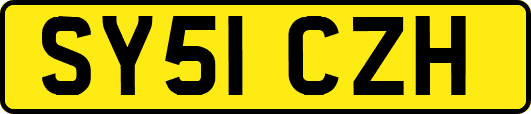 SY51 CZH